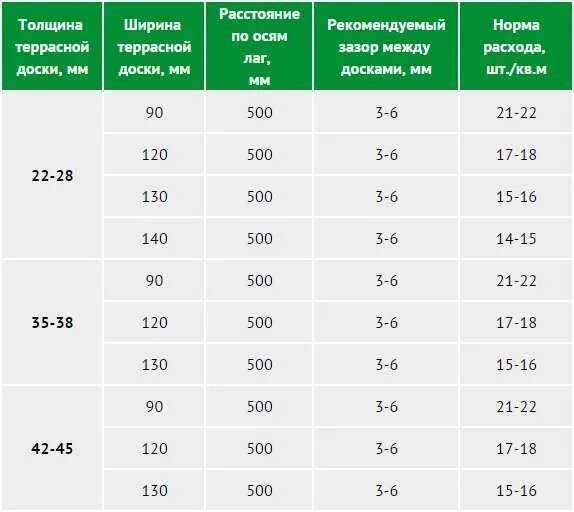 | Толщина террасной доски, мм | Ширина террасной доски, мм | Расстояние по осям лаг, мм | Рекомендуемый зазор между досками, мм | Норма расхода, шт./кв.м |
|---|---|---|---|---|
| 22-28 | 90 | 500 | 3-6 | 21-22 |
| | 120 | 500 | 3-6 | 17-18 |
| | 130 | 500 | 3-6 | 15-16 |
| | 140 | 500 | 3-6 | 14-15 |
| 35-38 | 90 | 500 | 3-6 | 21-22 |
| | 120 | 500 | 3-6 | 17-18 |
| | 130 | 500 | 3-6 | 15-16 |
| 42-45 | 90 | 500 | 3-6 | 21-22 |
| | 120 | 500 | 3-6 | 17-18 |
| | 130 | 500 | 3-6 | 15-16 |